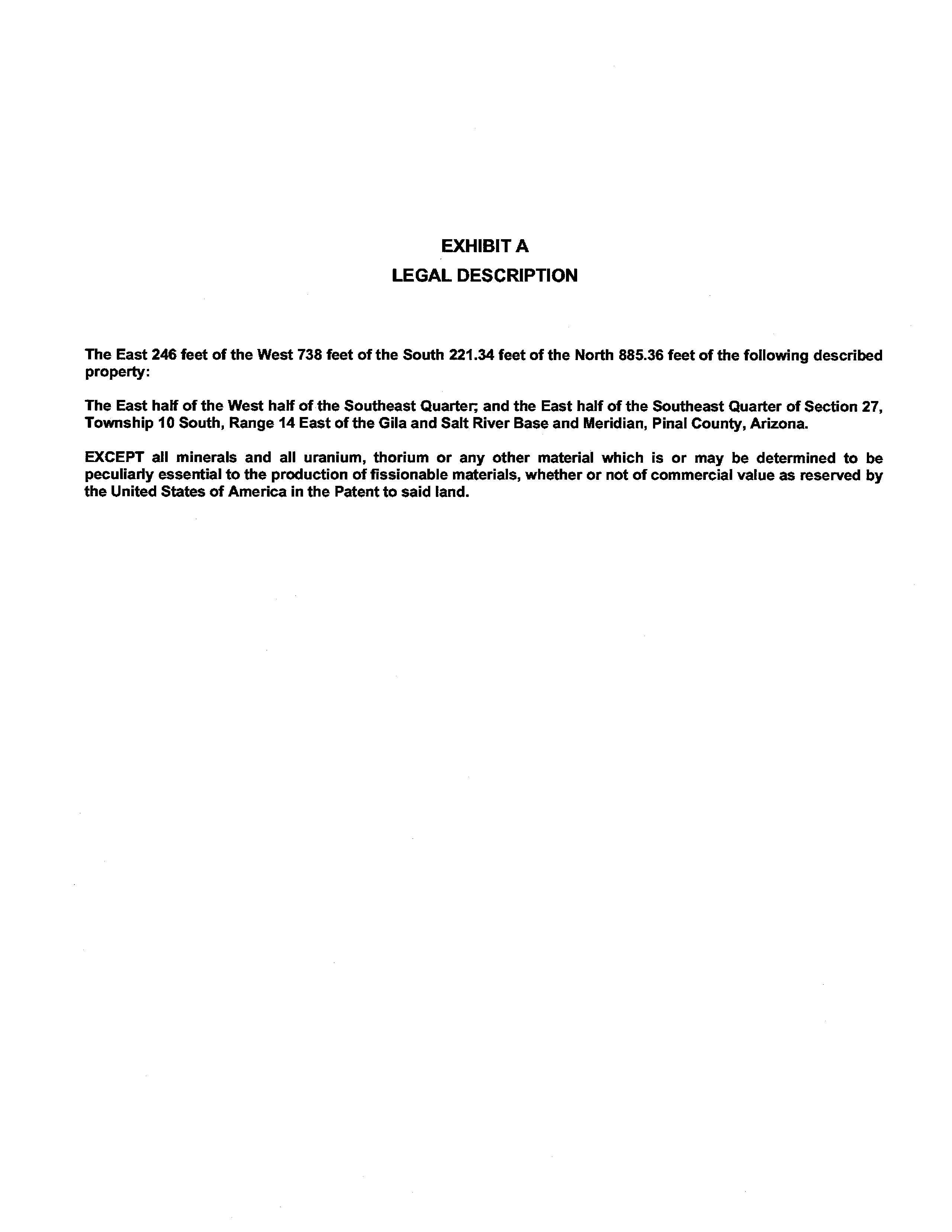 EXHIBIT A
LEGAL DESCRIPTION

The East 246 feet of the West 738 feet of the South 221.34 feet of the North 885.36 feet of the following described property:

The East half of the West half of the Southeast Quarter; and the East half of the Southeast Quarter of Section 27, Township 10 South, Range 14 East of the Gila and Salt River Base and Meridian, Pinal County, Arizona.

EXCEPT all minerals and all uranium, thorium or any other material which is or may be determined to be peculiarly essential to the production of fissionable materials, whether or not of commercial value as reserved by the United States of America in the Patent to said land.